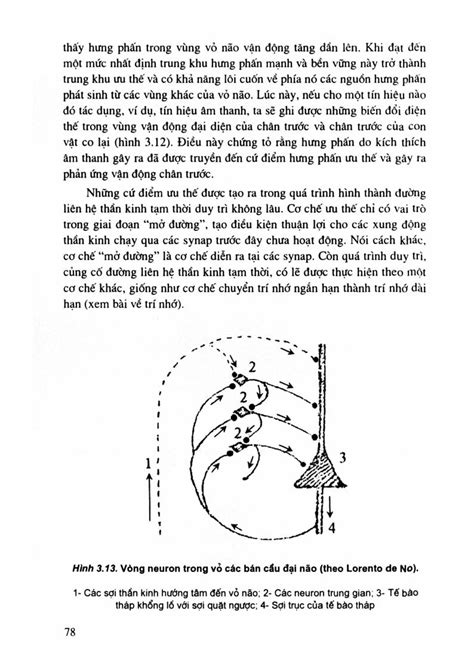 thấy hưng phấn trong vùng vỏ não vận động tăng dần lên. Khi đạt đến một mức nhất định trung khu hưng phấn mạnh và bền vững này trở thành trung khu ưu thế và có khả năng lôi cuốn về phía nó các nguồn hưng phấn phát sinh từ các vùng khác của vỏ não. Lúc này, nếu cho một tín hiệu nào đó tác dụng, ví dụ, tín hiệu âm thanh, ta sẽ ghi được những biến đổi điện thế trong vùng vận động đại diện của chân trước và chân trước của con vật co lại (hình 3.12). Điều này chứng tỏ rằng hưng phấn do kích thích âm thanh gây ra đã được truyền đến cứ điểm hưng phấn ưu thế và gây ra phản ứng vận động chân trước.

Những cứ điểm ưu thế được tạo ra trong quá trình hình thành đường liên hệ thần kinh tạm thời duy trì không lâu. Cơ chế ưu thế chỉ có vai trò trong giai đoạn "mở đường", tạo điều kiện thuận lợi cho các xung động thần kinh chạy qua các synap trước đây chưa hoạt động. Nói cách khác, cơ chế "mở đường" là cơ chế diễn ra tại các synap. Còn quá trình duy trì, củng cố đường liên hệ thần kinh tạm thời, có lẽ được thực hiện theo một cơ chế khác, giống như cơ chế chuyển trí nhớ ngắn hạn thành trí nhớ dài hạn (xem bài về trí nhớ).

2
2
2
1
3
4

Hình 3.13. Vòng neuron trong vỏ các bán cầu đại não (theo Lorento de No).

1- Các sợi thần kinh hướng tâm đến vỏ não; 2- Các neuron trung gian; 3- Tế bào tháp khổng lồ với sợi quặt ngược; 4- Sợi trục của tế bào tháp

78